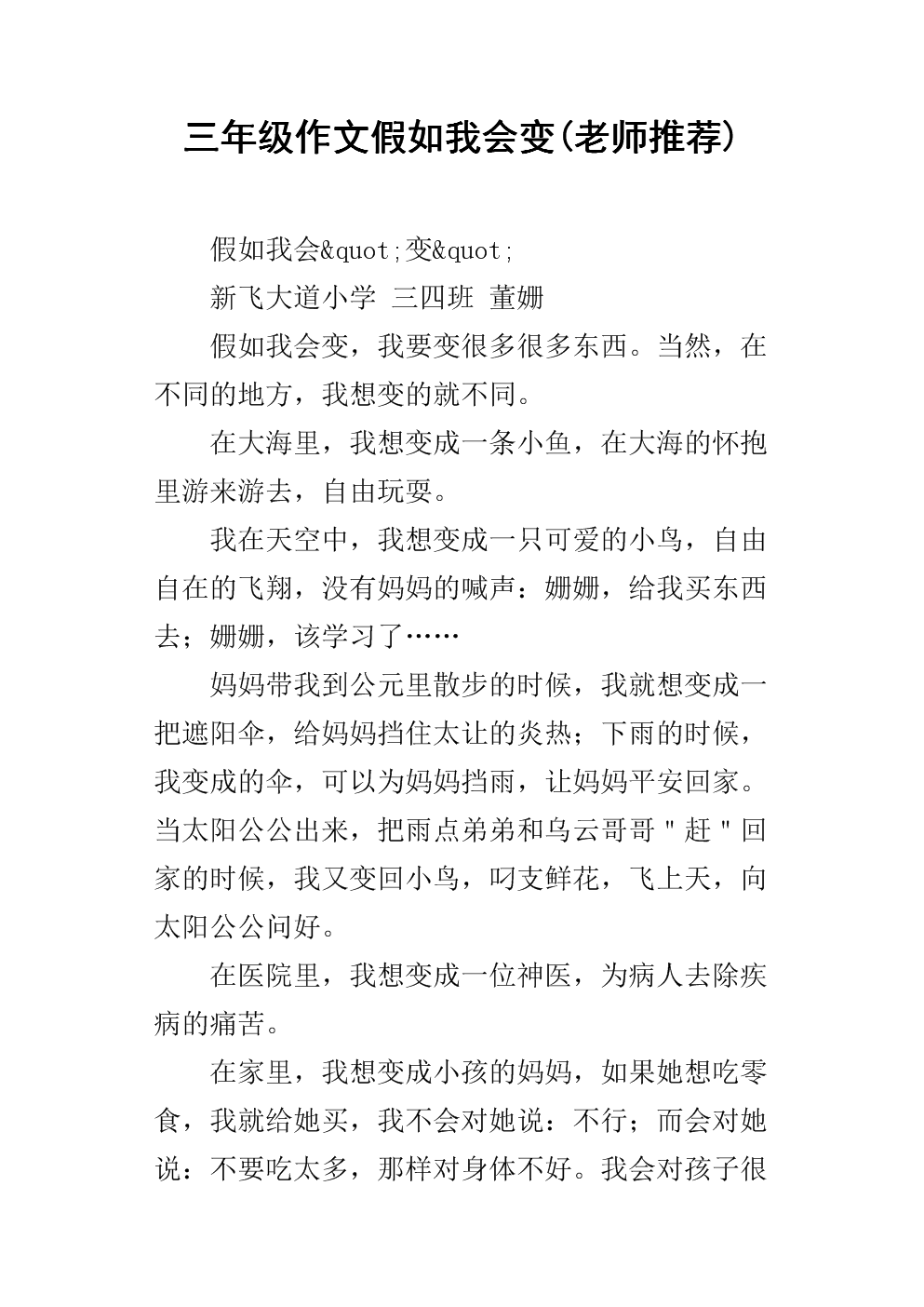 三年级作文假如我会变(老师推荐)

假如我会&quot;变&quot;

新飞大道小学 三四班 董姗

假如我会变，我要变很多很多东西。当然，在不同的地方，我想变的就不同。

在大海里，我想变成一条小鱼，在大海的怀抱里游来游去，自由玩耍。

我在天空中，我想变成一只可爱的小鸟，自由自在的飞翔，没有妈妈的喊声：姗姗，给我买东西去；姗姗，该学习了……

妈妈带我到公元里散步的时候，我就想变成一把遮阳伞，给妈妈挡住太让的炎热；下雨的时候，我变成的伞，可以为妈妈挡雨，让妈妈平安回家。当太阳公公出来，把雨点弟弟和乌云哥哥"赶"回家的时候，我又变回小鸟，叼支鲜花，飞上天，向太阳公公问好。

在医院里，我想变成一位神医，为病人去除疾病的痛苦。

在家里，我想变成小孩的妈妈，如果她想吃零食，我就给她买，我不会对她说：不行；而会对她说：不要吃太多，那样对身体不好。我会对孩子很